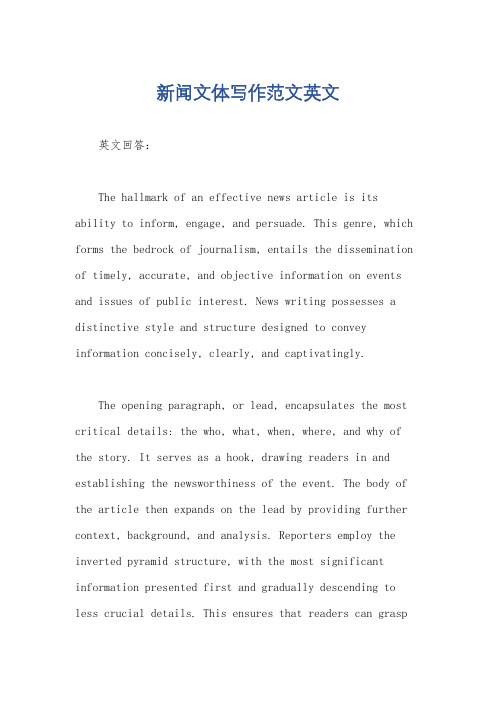 新闻文体写作范文英文

英文回答:

The hallmark of an effective news article is its ability to inform, engage, and persuade. This genre, which forms the bedrock of journalism, entails the dissemination of timely, accurate, and objective information on events and issues of public interest. News writing possesses a distinctive style and structure designed to convey information concisely, clearly, and captivatingly.

The opening paragraph, or lead, encapsulates the most critical details: the who, what, when, where, and why of the story. It serves as a hook, drawing readers in and establishing the newsworthiness of the event. The body of the article then expands on the lead by providing further context, background, and analysis. Reporters employ the inverted pyramid structure, with the most significant information presented first and gradually descending to less crucial details. This ensures that readers can grasp